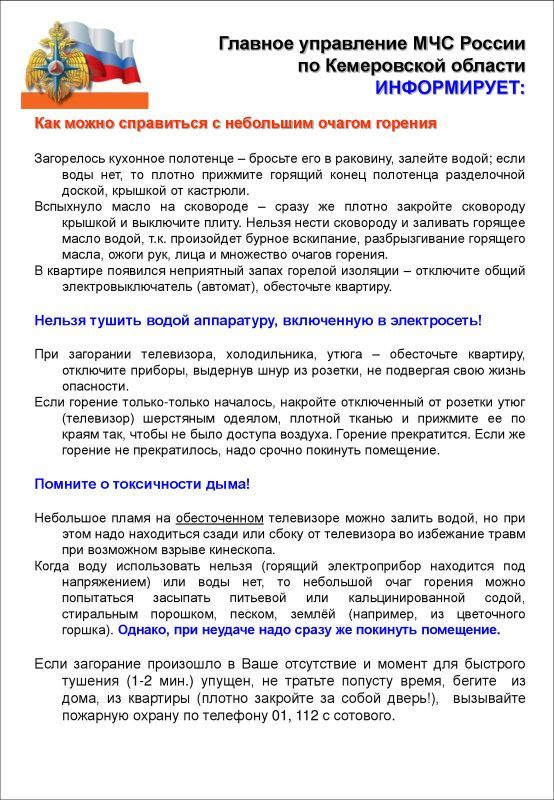 Главное управление МЧС России
по Кемеровской области
ИНФОРМИРУЕТ:

Как можно справиться с небольшим очагом горения

Загорелось кухонное полотенце – бросьте его в раковину, залейте водой; если воды нет, то плотно прижмите горящий конец полотенца разделочной доской, крышкой от кастрюли.

Вспыхнуло масло на сковороде – сразу же плотно закройте сковороду крышкой и выключите плиту. Нельзя нести сковороду и заливать горящее масло водой, т.к. произойдет бурное вскипание, разбрызгивание горящего масла, ожоги рук, лица и множество очагов горения.

В квартире появился неприятный запах горелой изоляции – отключите общий электровыключатель (автомат), обесточьте квартиру.

Нельзя тушить водой аппаратуру, включенную в электросеть!

При загорании телевизора, холодильника, утюга – обесточьте квартиру, отключите приборы, выдернув шнур из розетки, не подвергая свою жизнь опасности.

Если горение только-только началось, накройте отключенный от розетки утюг (телевизор) шерстяным одеялом, плотной тканью и прижмите ее по краям так, чтобы не было доступа воздуха. Горение прекратится. Если же горение не прекратилось, надо срочно покинуть помещение.

Помните о токсичности дыма!

Небольшое пламя на обесточенном телевизоре можно залить водой, но при этом надо находиться сзади или сбоку от телевизора во избежание травм при возможном взрыве кинескопа.

Когда воду использовать нельзя (горящий электроприбор находится под напряжением) или воды нет, то небольшой очаг горения можно попытаться засыпать питьевой или кальцинированной содой, стиральным порошком, песком, землёй (например, из цветочного горшка). Однако, при неудаче надо сразу же покинуть помещение.

Если загорание произошло в Ваше отсутствие и момент для быстрого тушения (1-2 мин.) упущен, не тратьте попусту время, бегите из дома, из квартиры (плотно закройте за собой дверь!), вызывайте пожарную охрану по телефону 01, 112 с сотового.